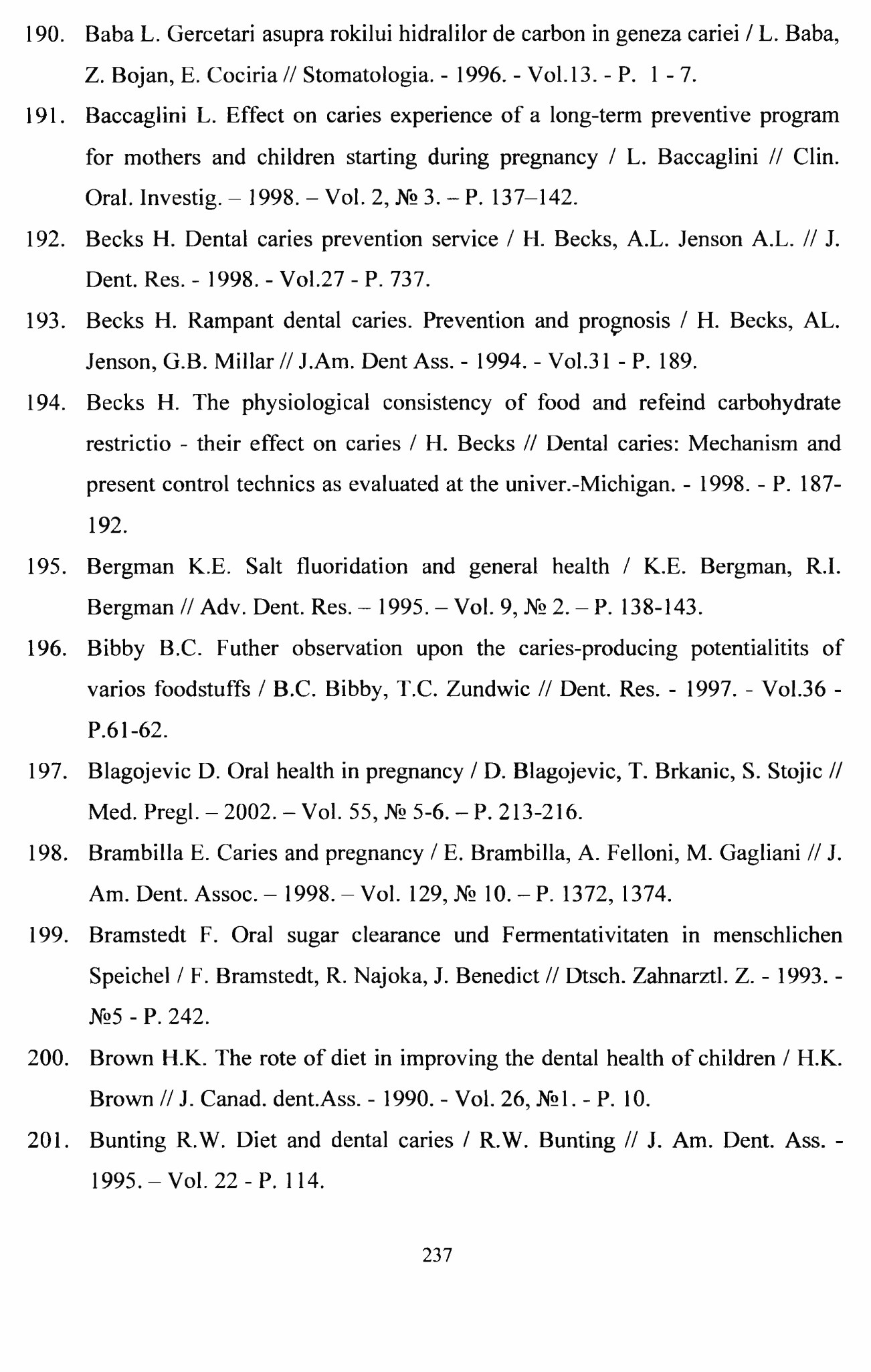 190. Baba L. Gercetari asupra rokilui hidralilor de carbon in geneza cariei / L. Baba, Z. Bojan, E. Cociria // Stomatologia. - 1996. - Vol.13. - P. 1 - 7.

191. Baccaglini L. Effect on caries experience of a long-term preventive program for mothers and children starting during pregnancy / L. Baccaglini // Clin. Oral. Investig. – 1998. – Vol. 2, № 3. – P. 137–142.

192. Becks H. Dental caries prevention service / H. Becks, A.L. Jenson A.L. // J. Dent. Res. - 1998. - Vol.27 - P. 737.

193. Becks H. Rampant dental caries. Prevention and prognosis / H. Becks, AL. Jenson, G.B. Millar // J.Am. Dent Ass. - 1994. - Vol.31 - P. 189.

194. Becks H. The physiological consistency of food and refeind carbohydrate restrictio - their effect on caries / H. Becks // Dental caries: Mechanism and present control technics as evaluated at the univer.-Michigan. - 1998. - P. 187-192.

195. Bergman K.E. Salt fluoridation and general health / K.E. Bergman, R.I. Bergman // Adv. Dent. Res. – 1995. – Vol. 9, № 2. – P. 138-143.

196. Bibby B.C. Futher observation upon the caries-producing potentialitits of varios foodstuffs / B.C. Bibby, T.C. Zundwic // Dent. Res. - 1997. - Vol.36 - P.61-62.

197. Blagojevic D. Oral health in pregnancy / D. Blagojevic, T. Brkanic, S. Stojic // Med. Pregl. – 2002. – Vol. 55, № 5-6. – P. 213-216.

198. Brambilla E. Caries and pregnancy / E. Brambilla, A. Felloni, M. Gagliani // J. Am. Dent. Assoc. – 1998. – Vol. 129, № 10. – P. 1372, 1374.

199. Bramstedt F. Oral sugar clearance und Fermentativitaten in menschlichen Speichel / F. Bramstedt, R. Najoka, J. Benedict // Dtsch. Zahnarztl. Z. - 1993. - №5 - P. 242.

200. Brown H.K. The rote of diet in improving the dental health of children / H.K. Brown // J. Canad. dent.Ass. - 1990. - Vol. 26, №1. - P. 10.

201. Bunting R.W. Diet and dental caries / R.W. Bunting // J. Am. Dent. Ass. - 1995. – Vol. 22 - P. 114.

237